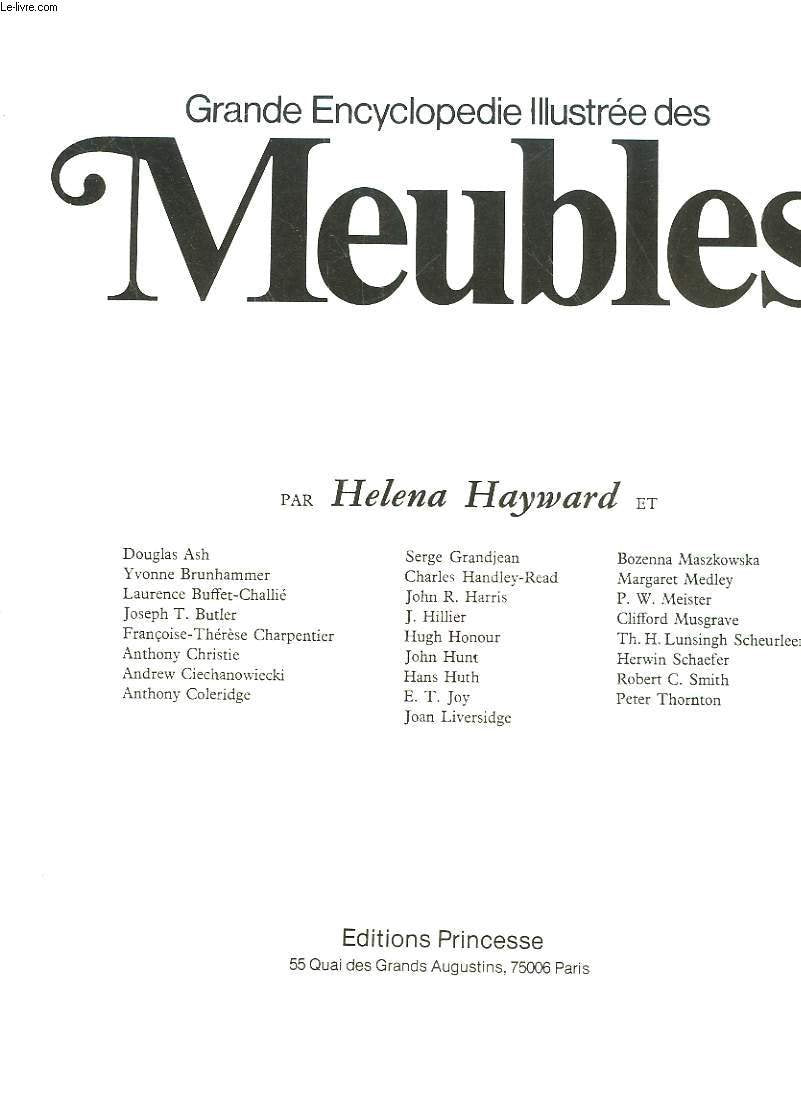 Le-livre.com

Grande Encyclopedie Illustrée des

Meubles

PAR Helena Hayward ET

Douglas Ash
Yvonne Brunhammer
Laurence Buffet-Challié
Joseph T. Butler
Françoise-Thérèse Charpentier
Anthony Christie
Andrew Ciechanowiecki
Anthony Coleridge

Serge Grandjean
Charles Handley-Read
John R. Harris
J. Hillier
Hugh Honour
John Hunt
Hans Huth
E. T. Joy
Joan Liversidge

Bozenna Maszkowska
Margaret Medley
P. W. Meister
Clifford Musgrave
Th. H. Lunsingh Scheurleer
Herwin Schaefer
Robert C. Smith
Peter Thornton

Editions Princesse
55 Quai des Grands Augustins, 75006 Paris